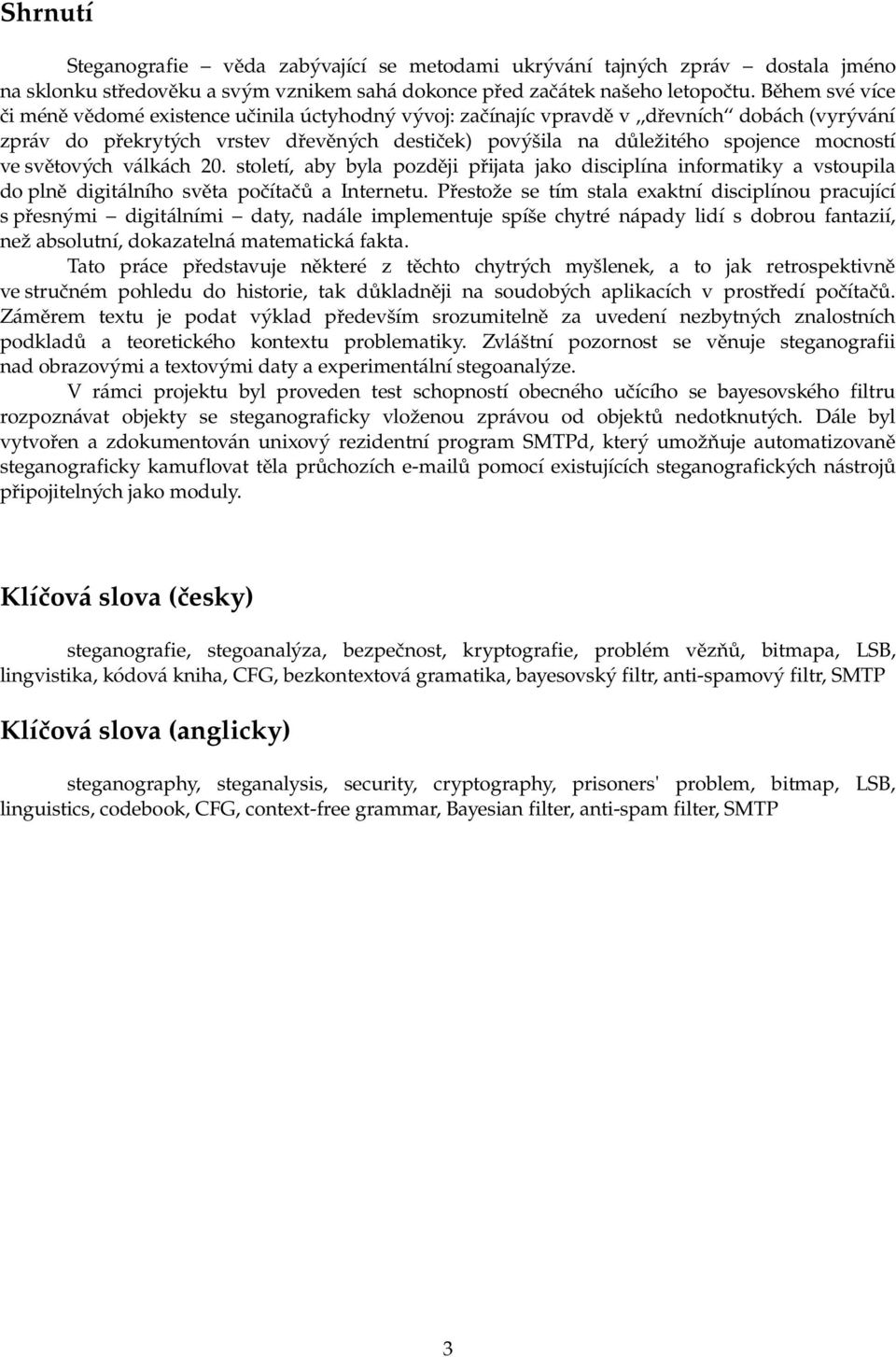 Shrnutí

Steganografie – věda zabývající se metodami ukrývání tajných zpráv – dostala jméno na sklonku středověku a svým vznikem sahá dokonce před začátek našeho letopočtu. Během své více či méně vědomé existence učinila úctyhodný vývoj: začínajíc vpravdě v „dřevních“ dobách (vyrývání zpráv do překrytých vrstev dřevěných destiček) povýšila na důležitého spojence mocností ve světových válkách 20. století, aby byla později přijata jako disciplína informatiky a vstoupila do plně digitálního světa počítačů a Internetu. Přestože se tím stala exaktní disciplínou pracující s přesnými – digitálními – daty, nadále implementuje spíše chytré nápady lidí s dobrou fantazií, než absolutní, dokazatelná matematická fakta.

Tato práce představuje některé z těchto chytrých myšlenek, a to jak retrospektivně ve stručném pohledu do historie, tak důkladněji na soudobých aplikacích v prostředí počítačů. Záměrem textu je podat výklad především srozumitelně za uvedení nezbytných znalostních podkladů a teoretického kontextu problematiky. Zvláštní pozornost se věnuje steganografii nad obrazovými a textovými daty a experimentální stegoanalýze.

V rámci projektu byl proveden test schopností obecného učícího se bayesovského filtru rozpoznávat objekty se steganograficky vloženou zprávou od objektů nedotknutých. Dále byl vytvořen a zdokumentován unixový rezidentní program SMTPd, který umožňuje automatizovaně steganograficky kamuflovat těla průchozích e-mailů pomocí existujících steganografických nástrojů připojitelných jako moduly.

Klíčová slova (česky)

steganografie, stegoanalýza, bezpečnost, kryptografie, problém vězňů, bitmapa, LSB, lingvistika, kódová kniha, CFG, bezkontextová gramatika, bayesovský filtr, anti-spamový filtr, SMTP

Klíčová slova (anglicky)

steganography, steganalysis, security, cryptography, prisoners' problem, bitmap, LSB, linguistics, codebook, CFG, context-free grammar, Bayesian filter, anti-spam filter, SMTP

3